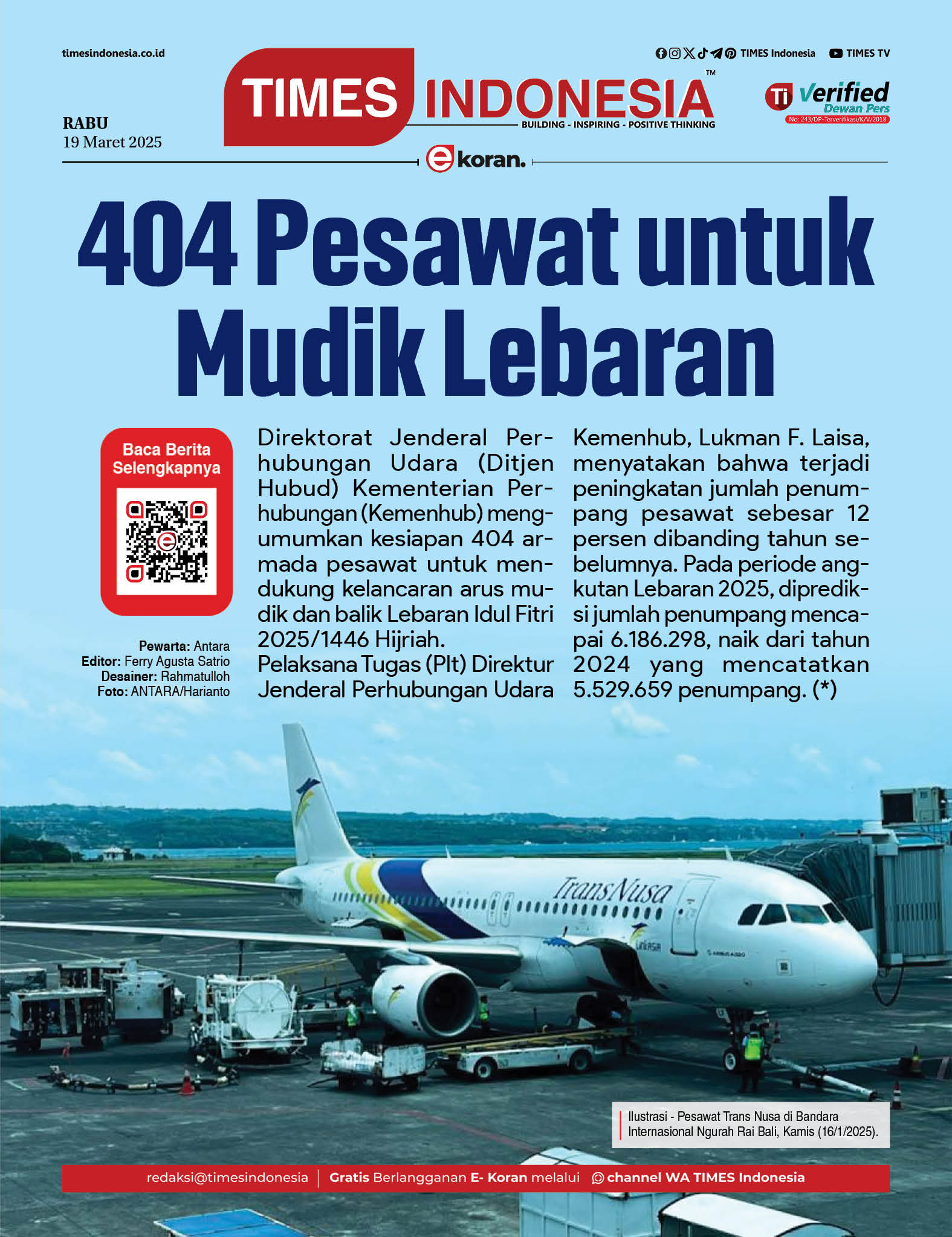 timesindonesia.co.id

TIMES Indonesia TIMES TV

TIMES INDONESIA™
BUILDING - INSPIRING - POSITIVE THINKING

Ti Verified Dewan Pers
No: 243/DP-Terverifikasi/K/V/2018

RABU
19 Maret 2025

e koran.

404 Pesawat untuk Mudik Lebaran

Baca Berita Selengkapnya

Pewarta: Antara
Editor: Ferry Agusta Satrio
Desainer: Rahmatulloh
Foto: ANTARA/Harianto

Direktorat Jenderal Perhubungan Udara (Ditjen Hubud) Kementerian Perhubungan (Kemenhub) mengumumkan kesiapan 404 armada pesawat untuk mendukung kelancaran arus mudik dan balik Lebaran Idul Fitri 2025/1446 Hijriah.
Pelaksana Tugas (Plt) Direktur Jenderal Perhubungan Udara Kemenhub, Lukman F. Laisa, menyatakan bahwa terjadi peningkatan jumlah penumpang pesawat sebesar 12 persen dibanding tahun sebelumnya. Pada periode angkutan Lebaran 2025, diprediksi jumlah penumpang mencapai 6.186.298, naik dari tahun 2024 yang mencatatkan 5.529.659 penumpang. (*)

TransNusa

Ilustrasi - Pesawat Trans Nusa di Bandara Internasional Ngurah Rai Bali, Kamis (16/1/2025).

redaksi@timesindonesia | Gratis Berlangganan E- Koran melalui channel WA TIMES Indonesia